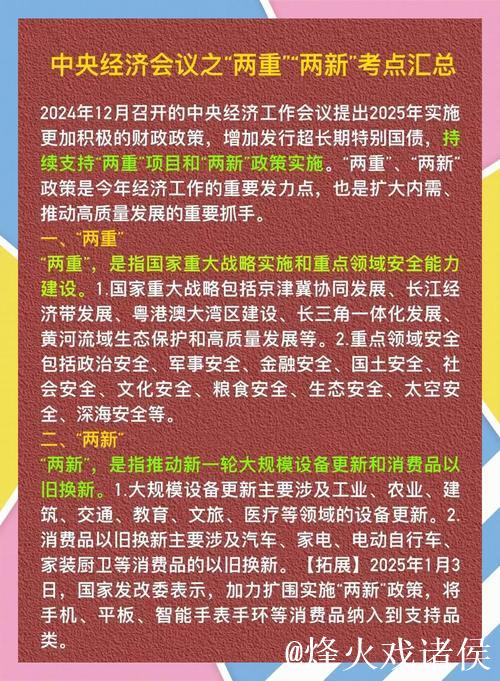 中央经济会议之“两重”“两新”考点汇总

2024年12月召开的中央经济工作会议提出2025年实施更加积极的财政政策，增加发行超长期特别国债，持续支持“两重”项目和“两新”政策实施。“两重”、“两新”政策是今年经济工作的重要发力点，也是扩大内需、推动高质量发展的重要抓手。

一、“两重”
“两重”，是指国家重大战略实施和重点领域安全能力建设。1.国家重大战略包括京津冀协同发展、长江经济带发展、粤港澳大湾区建设、长三角一体化发展、黄河流域生态保护和高质量发展等。2.重点领域安全包括政治安全、军事安全、金融安全、国土安全、社会安全、文化安全、粮食安全、生态安全、太空安全、深海安全等。

二、“两新”
“两新”，是指推动新一轮大规模设备更新和消费品以旧换新。1.大规模设备更新主要涉及工业、农业、建筑、交通、教育、文旅、医疗等领域的设备更新。2.消费品以旧换新主要涉及汽车、家电、电动自行车、家装厨卫等消费品的以旧换新。【拓展】2025年1月3日，国家发改委表示，加力扩围实施“两新”政策，将手机、平板、智能手表手环等消费品纳入到支持品类。

@烽火戏诸侯